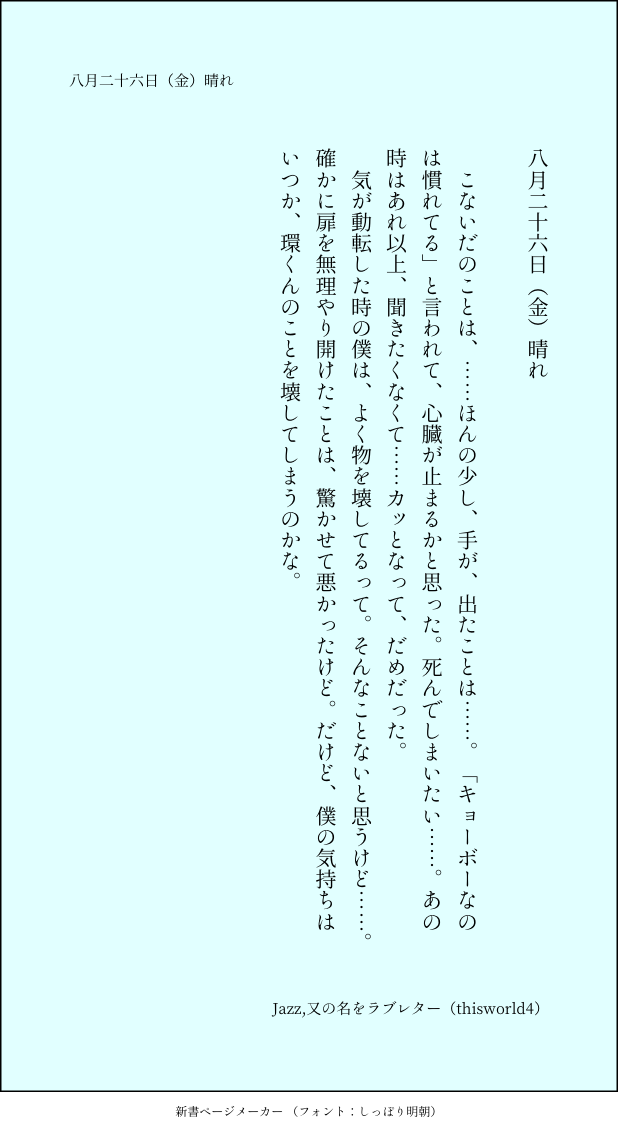 八月二十六日（金）晴れ

八月二十六日（金）晴れ

こないだのことは、……ほんの少し、手が、出たことは……。「キョーボーなのは慣れてる」と言われて、心臓が止まるかと思った。死んでしまいたい……。あの時はあれ以上、聞きたくなくて……カッとなって、だめだった。

気が動転した時の僕は、よく物を壊してるって。そんなことないと思うけど……。確かに扉を無理やり開けたことは、驚かせて悪かったけど。だけど、僕の気持ちはいつか、環くんのことを壊してしまうのかな。

Jazz,又の名をラブレター（thisworld4）

新書ページメーカー（フォント：しっぽり明朝）